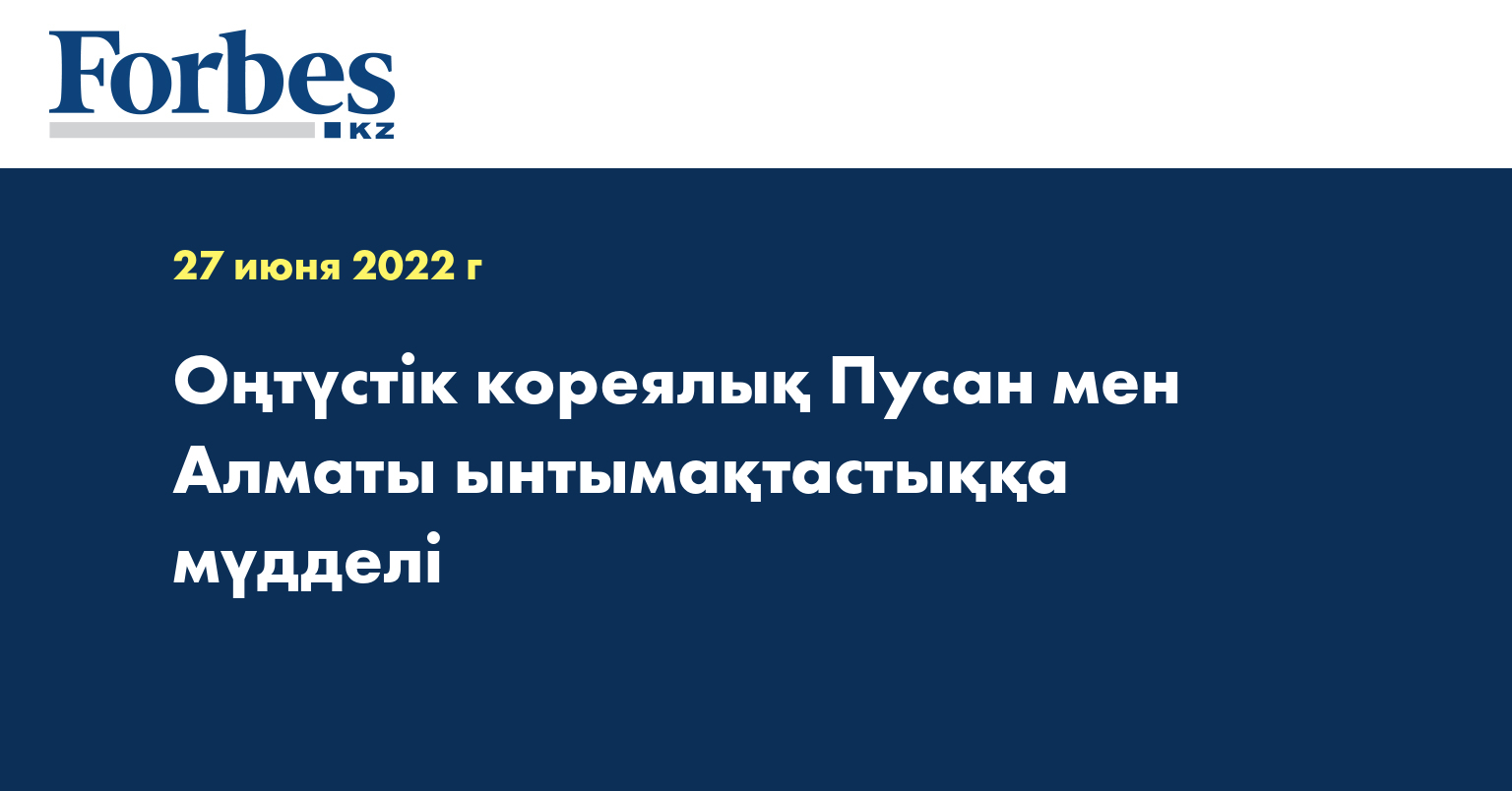 Forbes
KZ

27 июня 2022 г

Оңтүстік кореялық Пусан мен Алматы ынтымақтастыққа мүдделі